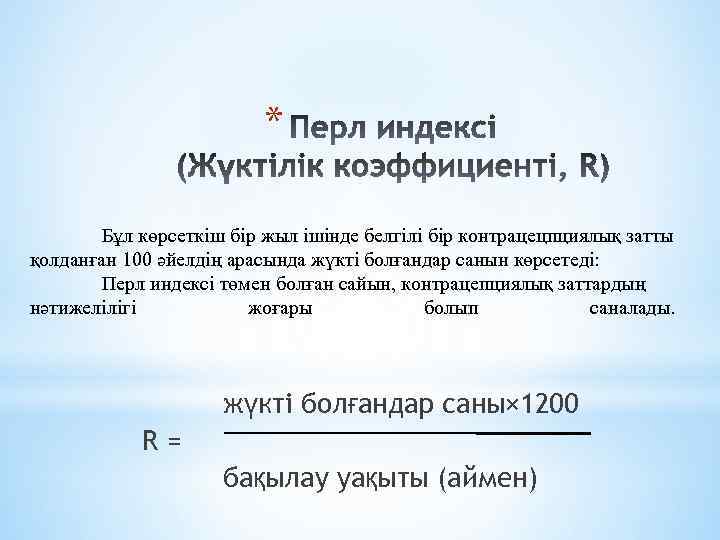 * Перл индексі (Жүктілік коэффициенті, R)

Бұл көрсеткіш бір жыл ішінде белгілі бір контрацепциялық затты қолданған 100 әйелдің арасында жүкті болғандар санын көрсетеді:

Перл индексі төмен болған сайын, контрацепциялық заттардың нәтижелілігі жоғары болып саналады.

$R = \frac{\text{жүкті болғандар саны} \times 1200}{\text{бақылау уақыты (аймен)}}$